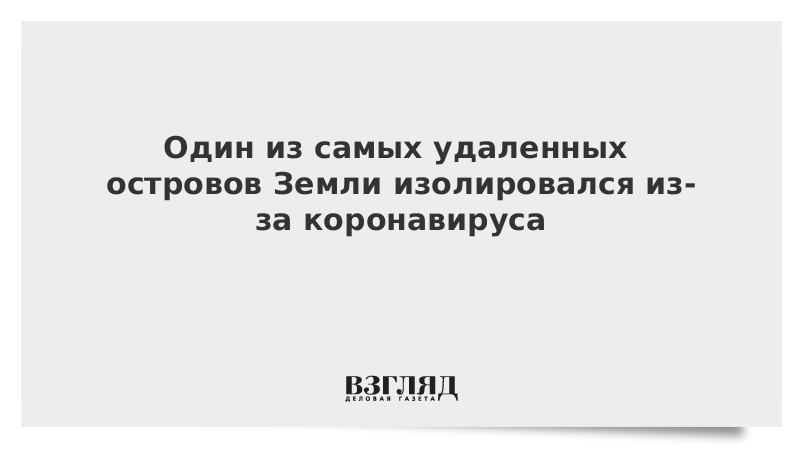 Один из самых удаленных островов Земли изолировался из-за коронавируса

ВЗГЛЯД
ДЕЛОВАЯ ГАЗЕТА